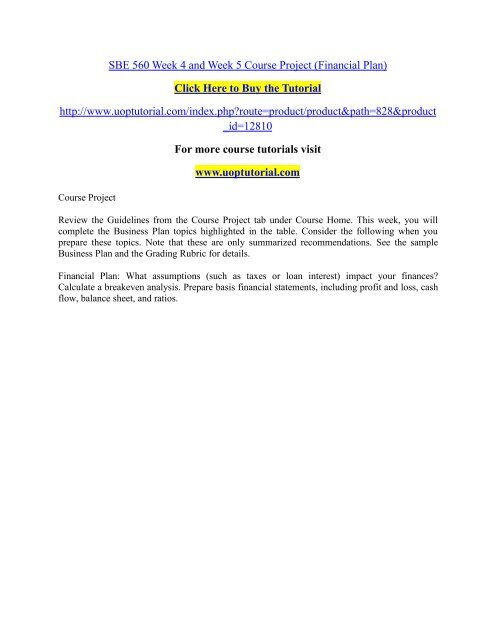 SBE 560 Week 4 and Week 5 Course Project (Financial Plan)

Click Here to Buy the Tutorial

http://www.uoptutorial.com/index.php?route=product/product&path=828&product_id=12810

For more course tutorials visit

www.uoptutorial.com

Course Project

Review the Guidelines from the Course Project tab under Course Home. This week, you will complete the Business Plan topics highlighted in the table. Consider the following when you prepare these topics. Note that these are only summarized recommendations. See the sample Business Plan and the Grading Rubric for details.

Financial Plan: What assumptions (such as taxes or loan interest) impact your finances? Calculate a breakeven analysis. Prepare basis financial statements, including profit and loss, cash flow, balance sheet, and ratios.